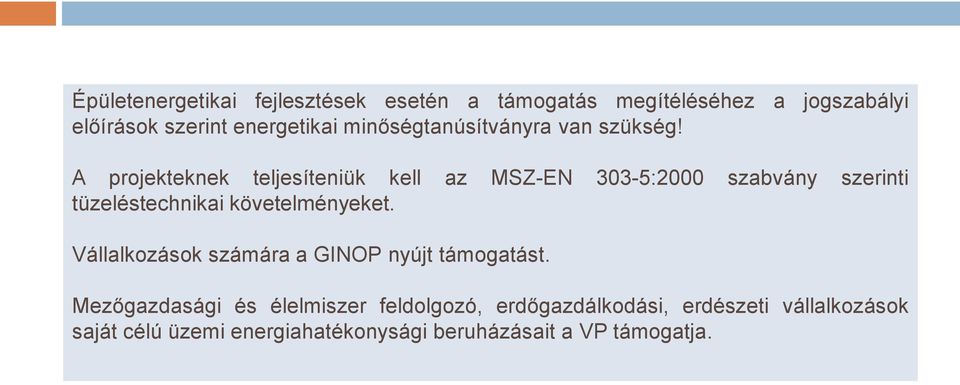 Épületenergetikai fejlesztések esetén a támogatás megítéléséhez a jogszabályi előírások szerint energetikai minőségtanúsítványra van szükség!

A projekteknek teljesíteniük kell az MSZ-EN 303-5:2000 szabvány szerinti tüzeléstechnikai követelményeket.

Vállalkozások számára a GINOP nyújt támogatást.

Mezőgazdasági és élelmiszer feldolgozó, erdőgazdálkodási, erdészeti vállalkozások saját célú üzemi energiahatékonysági beruházásait a VP támogatja.